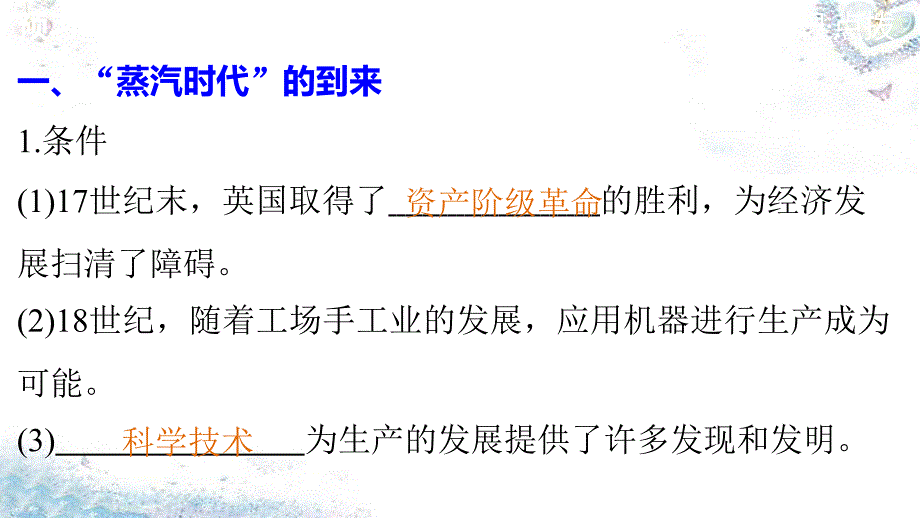 一、“蒸汽时代”的到来

1.条件

(1)17世纪末，英国取得了资产阶级革命的胜利，为经济发展扫清了障碍。

(2)18世纪，随着工场手工业的发展，应用机器进行生产成为可能。

(3)科学技术为生产的发展提供了许多发现和发明。